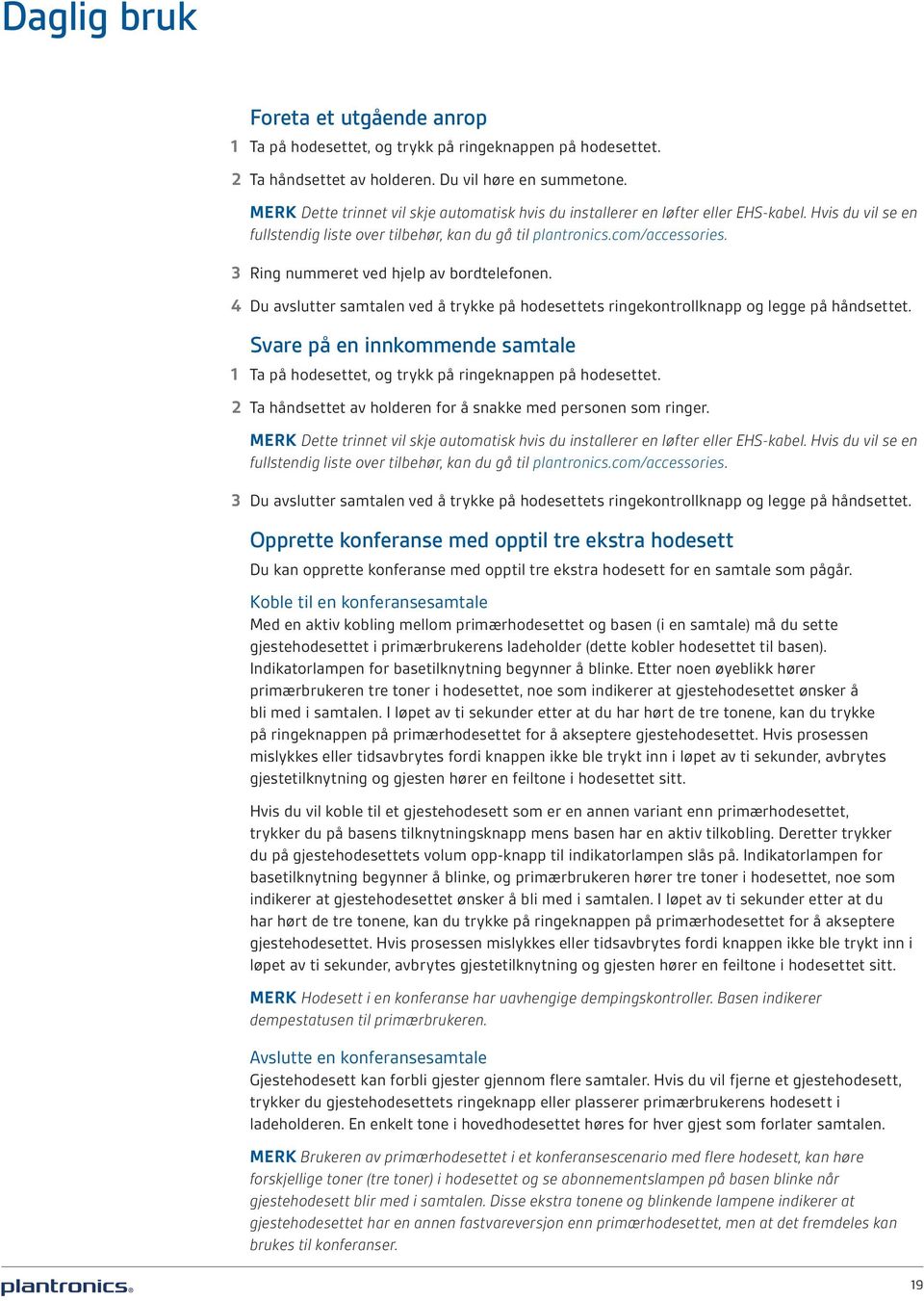 Daglig bruk

Foreta et utgående anrop

1 Ta på hodesettet, og trykk på ringeknappen på hodesettet.

2 Ta håndsettet av holderen. Du vil høre en summetone.

MERK Dette trinnet vil skje automatisk hvis du installerer en løfter eller EHS-kabel. Hvis du vil se en fullstendig liste over tilbehør, kan du gå til plantronics.com/accessories.

3 Ring nummeret ved hjelp av bordtelefonen.

4 Du avslutter samtalen ved å trykke på hodesettets ringekontrollknapp og legge på håndsettet.

Svare på en innkommende samtale

1 Ta på hodesettet, og trykk på ringeknappen på hodesettet.

2 Ta håndsettet av holderen for å snakke med personen som ringer.

MERK Dette trinnet vil skje automatisk hvis du installerer en løfter eller EHS-kabel. Hvis du vil se en fullstendig liste over tilbehør, kan du gå til plantronics.com/accessories.

3 Du avslutter samtalen ved å trykke på hodesettets ringekontrollknapp og legge på håndsettet.

Opprette konferanse med opptil tre ekstra hodesett

Du kan opprette konferanse med opptil tre ekstra hodesett for en samtale som pågår.

Koble til en konferansesamtale

Med en aktiv kobling mellom primærhodesettet og basen (i en samtale) må du sette gjestehodesettet i primærbrukerens ladeholder (dette kobler hodesettet til basen). Indikatorlampen for basetilknytning begynner å blinke. Etter noen øyeblikk hører primærbrukeren tre toner i hodesettet, noe som indikerer at gjestehodesettet ønsker å bli med i samtalen. I løpet av ti sekunder etter at du har hørt de tre tonene, kan du trykke på ringeknappen på primærhodesettet for å akseptere gjestehodesettet. Hvis prosessen mislykkes eller tidsavbrytes fordi knappen ikke ble trykt inn i løpet av ti sekunder, avbrytes gjestetilknytning og gjesten hører en feiltone i hodesettet sitt.

Hvis du vil koble til et gjestehodesett som er en annen variant enn primærhodesettet, trykker du på basens tilknytningsknapp mens basen har en aktiv tilkobling. Deretter trykker du på gjestehodesettets volum opp-knapp til indikatorlampen slås på. Indikatorlampen for basetilknytning begynner å blinke, og primærbrukeren hører tre toner i hodesettet, noe som indikerer at gjestehodesettet ønsker å bli med i samtalen. I løpet av ti sekunder etter at du har hørt de tre tonene, kan du trykke på ringeknappen på primærhodesettet for å akseptere gjestehodesettet. Hvis prosessen mislykkes eller tidsavbrytes fordi knappen ikke ble trykt inn i løpet av ti sekunder, avbrytes gjestetilknytning og gjesten hører en feiltone i hodesettet sitt.

MERK Hodesett i en konferanse har uavhengige dempingskontroller. Basen indikerer dempestatusen til primærbrukeren.

Avslutte en konferansesamtale

Gjestehodesett kan forbli gjester gjennom flere samtaler. Hvis du vil fjerne et gjestehodesett, trykker du gjestehodesettets ringeknapp eller plasserer primærbrukerens hodesett i ladeholderen. En enkelt tone i hovedhodesettet høres for hver gjest som forlater samtalen.

MERK Brukeren av primærhodesettet i et konferansescenario med flere hodesett, kan høre forskjellige toner (tre toner) i hodesettet og se abonnementslampen på basen blinke når gjestehodesett blir med i samtalen. Disse ekstra tonene og blinkende lampene indikerer at gjestehodesettet har en annen fastvareversjon enn primærhodesettet, men at det fremdeles kan brukes til konferanser.

plantronics.

19